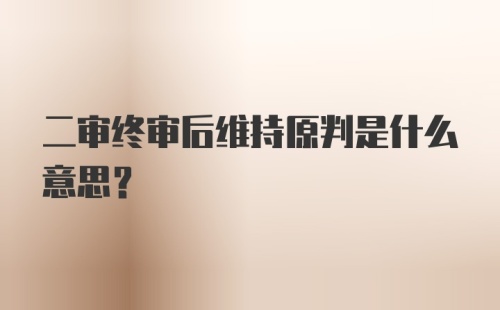 二审终审后维持原判是什么意思？